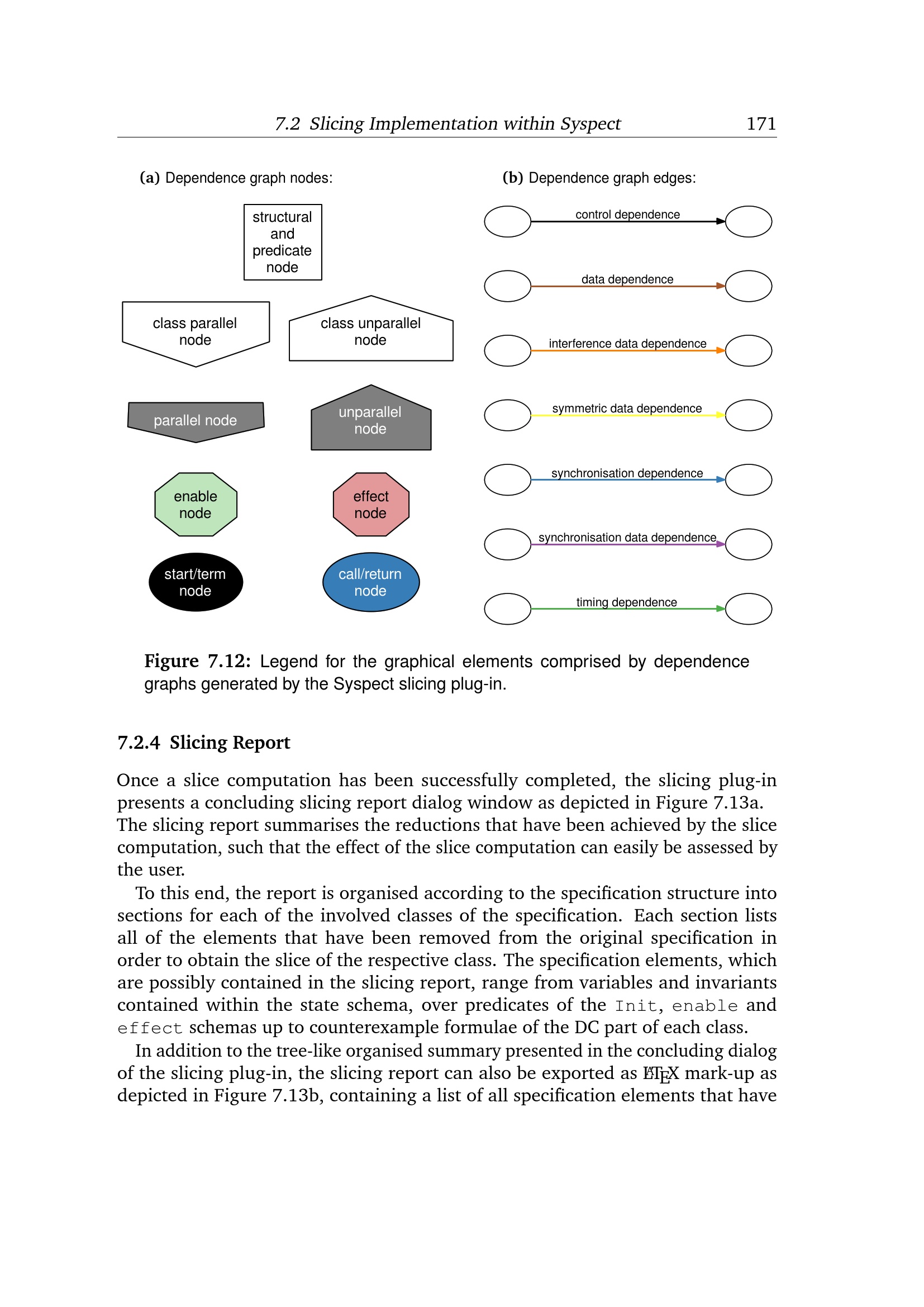 7.2 Slicing Implementation within Syspect 171

(a) Dependence graph nodes:

structural and predicate node

class parallel node

class unparallel node

parallel node

unparallel node

enable node

effect node

start/term node

call/return node

(b) Dependence graph edges:

control dependence

data dependence

interference data dependence

symmetric data dependence

synchronisation dependence

synchronisation data dependence

timing dependence

Figure 7.12: Legend for the graphical elements comprised by dependence graphs generated by the Syspect slicing plug-in.

7.2.4 Slicing Report

Once a slice computation has been successfully completed, the slicing plug-in presents a concluding slicing report dialog window as depicted in Figure 7.13a. The slicing report summarises the reductions that have been achieved by the slice computation, such that the effect of the slice computation can easily be assessed by the user.

To this end, the report is organised according to the specification structure into sections for each of the involved classes of the specification. Each section lists all of the elements that have been removed from the original specification in order to obtain the slice of the respective class. The specification elements, which are possibly contained in the slicing report, range from variables and invariants contained within the state schema, over predicates of the Init, enable and effect schemas up to counterexample formulae of the DC part of each class.

In addition to the tree-like organised summary presented in the concluding dialog of the slicing plug-in, the slicing report can also be exported as LaTeX mark-up as depicted in Figure 7.13b, containing a list of all specification elements that have